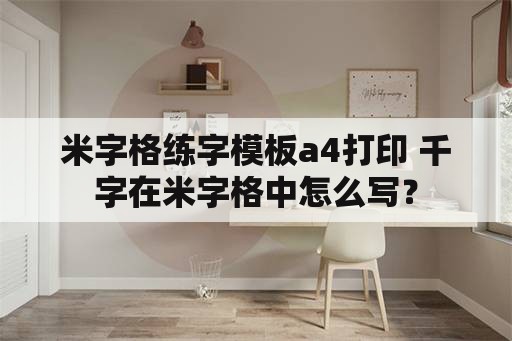 米字格练字模板a4打印 千字在米字格中怎么写?